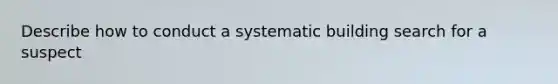 Describe how to conduct a systematic building search for a suspect